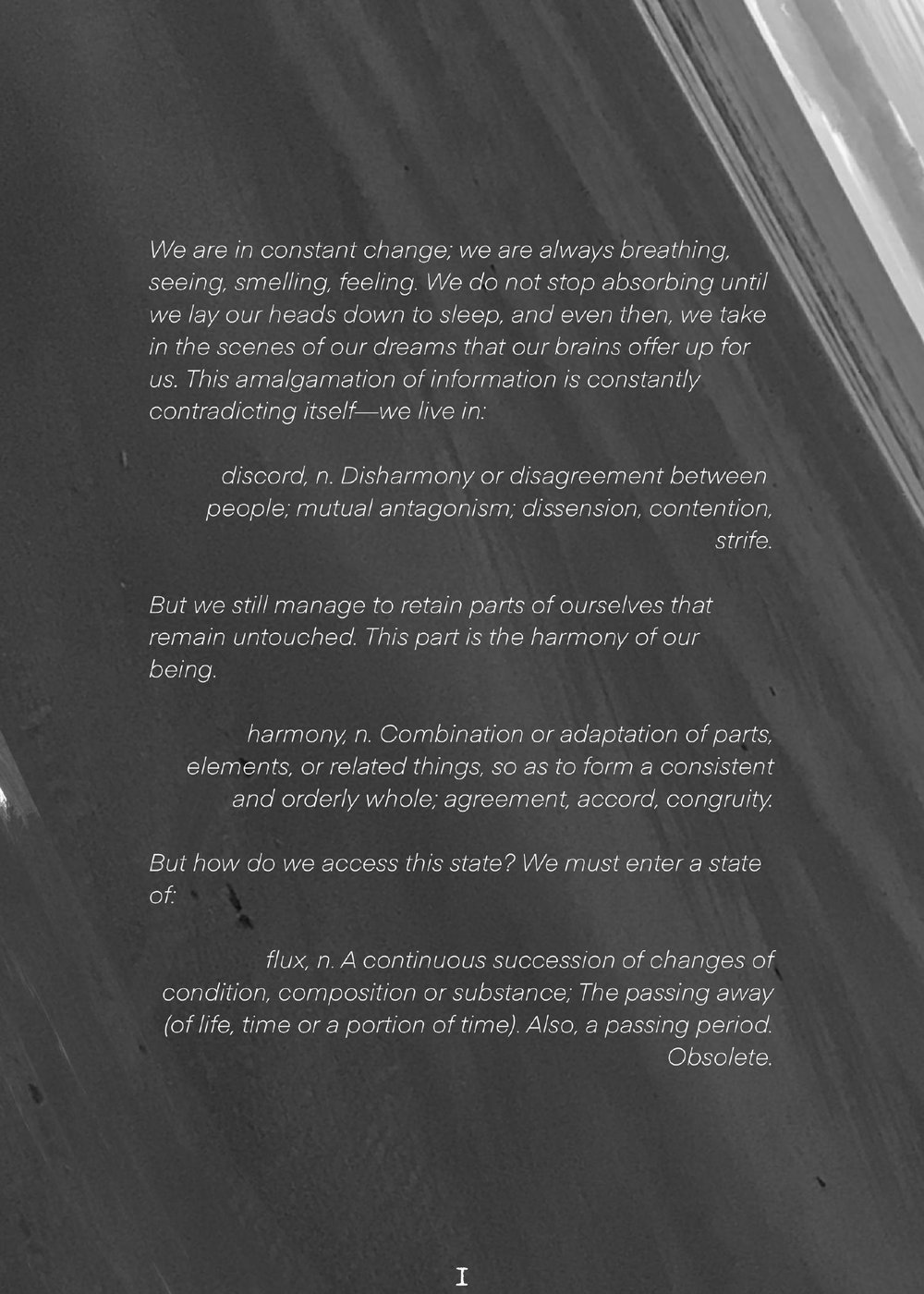 We are in constant change; we are always breathing, seeing, smelling, feeling. We do not stop absorbing until we lay our heads down to sleep, and even then, we take in the scenes of our dreams that our brains offer up for us. This amalgamation of information is constantly contradicting itself—we live in:

discord, n. Disharmony or disagreement between people; mutual antagonism; dissension, contention, strife.

But we still manage to retain parts of ourselves that remain untouched. This part is the harmony of our being.

harmony, n. Combination or adaptation of parts, elements, or related things, so as to form a consistent and orderly whole; agreement, accord, congruity.

But how do we access this state? We must enter a state of:

flux, n. A continuous succession of changes of condition, composition or substance; The passing away (of life, time or a portion of time). Also, a passing period. Obsolete.

I